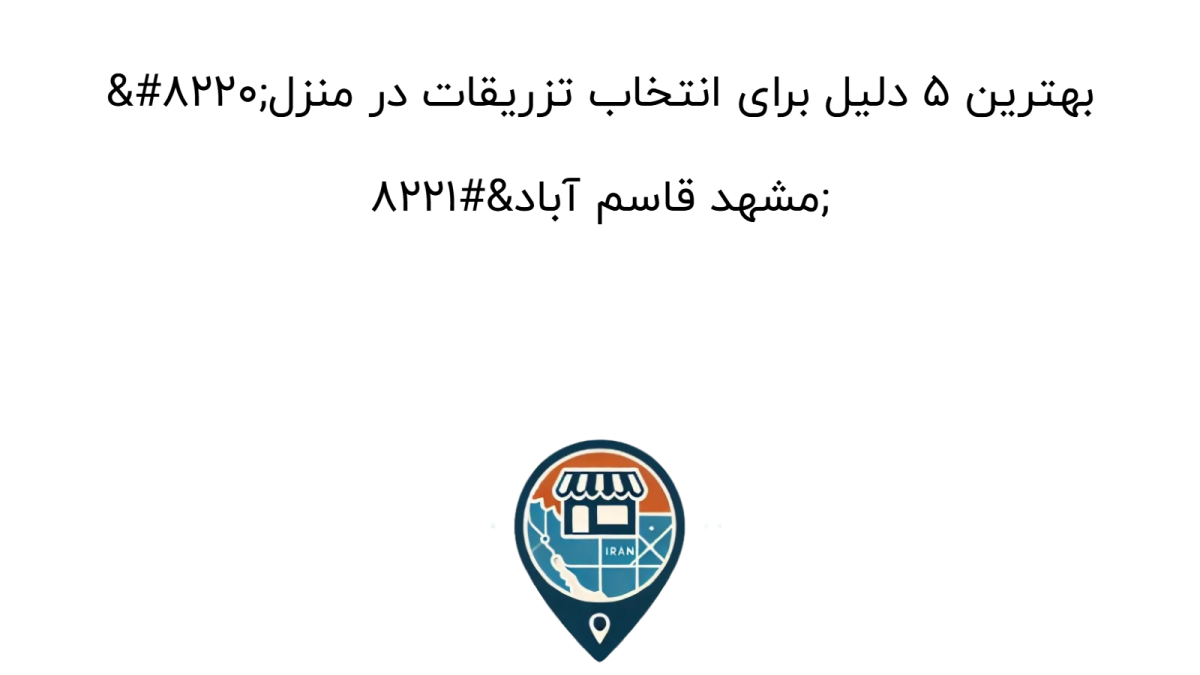 بهترین ۵ دلیل برای انتخاب تزریقات در منزل&#۸۲۲۰;مشهد قاسم آباد&#۸۲۲۱;

IRAN